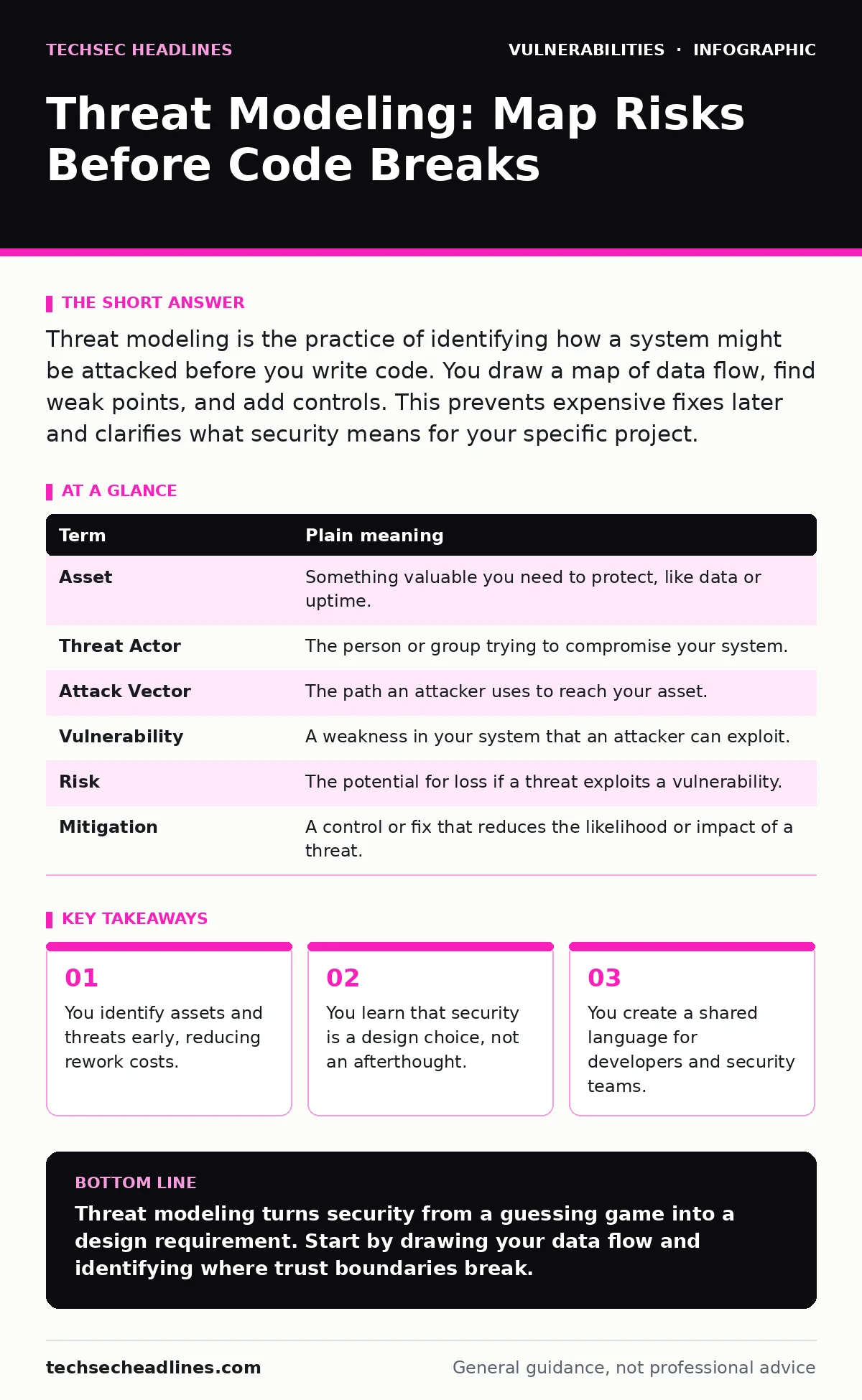 TECHSEC HEADLINES

VULNERABILITIES · INFOGRAPHIC

Threat Modeling: Map Risks Before Code Breaks

THE SHORT ANSWER

Threat modeling is the practice of identifying how a system might be attacked before you write code. You draw a map of data flow, find weak points, and add controls. This prevents expensive fixes later and clarifies what security means for your specific project.

AT A GLANCE

| Term | Plain meaning |
|---|---|
| Asset | Something valuable you need to protect, like data or uptime. |
| Threat Actor | The person or group trying to compromise your system. |
| Attack Vector | The path an attacker uses to reach your asset. |
| Vulnerability | A weakness in your system that an attacker can exploit. |
| Risk | The potential for loss if a threat exploits a vulnerability. |
| Mitigation | A control or fix that reduces the likelihood or impact of a threat. |

KEY TAKEAWAYS

01
You identify assets and threats early, reducing rework costs.

02
You learn that security is a design choice, not an afterthought.

03
You create a shared language for developers and security teams.

BOTTOM LINE

Threat modeling turns security from a guessing game into a design requirement. Start by drawing your data flow and identifying where trust boundaries break.

techsecheadlines.com

General guidance, not professional advice